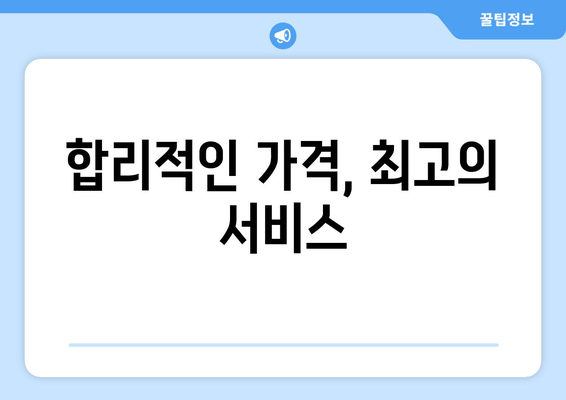 꿀팁정보

합리적인 가격, 최고의 서비스